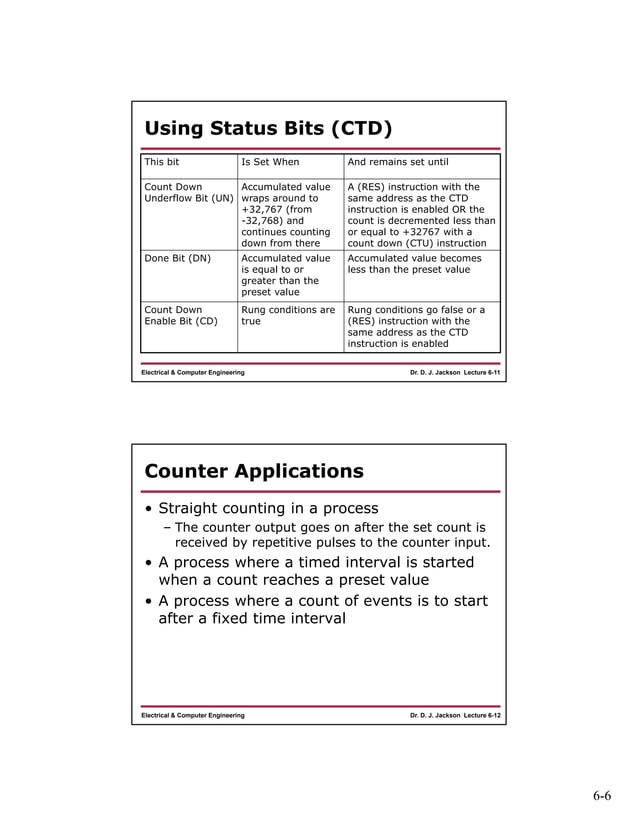 Using Status Bits (CTD)

| This bit | Is Set When | And remains set until |
|---|---|---|
| Count Down Underflow Bit (UN) | Accumulated value wraps around to +32,767 (from -32,768) and continues counting down from there | A (RES) instruction with the same address as the CTD instruction is enabled OR the count is decremented less than or equal to +32767 with a count down (CTU) instruction |
| Done Bit (DN) | Accumulated value is equal to or greater than the preset value | Accumulated value becomes less than the preset value |
| Count Down Enable Bit (CD) | Rung conditions are true | Rung conditions go false or a (RES) instruction with the same address as the CTD instruction is enabled |

Electrical & Computer Engineering

Dr. D. J. Jackson Lecture 6-11

Counter Applications

• Straight counting in a process
– The counter output goes on after the set count is received by repetitive pulses to the counter input.
• A process where a timed interval is started when a count reaches a preset value
• A process where a count of events is to start after a fixed time interval

Electrical & Computer Engineering

Dr. D. J. Jackson Lecture 6-12

6-6